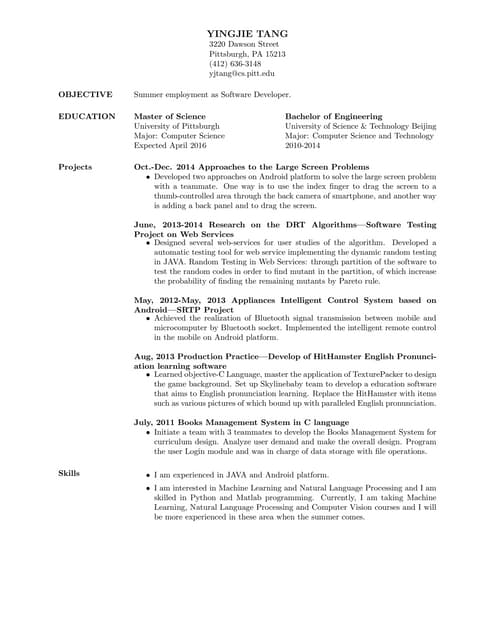 YINGJIE TANG
3220 Dawson Street
Pittsburgh, PA 15213
(412) 636-3148
yjtang@cs.pitt.edu

OBJECTIVE Summer employment as Software Developer.

EDUCATION

Master of Science
University of Pittsburgh
Major: Computer Science
Expected April 2016

Bachelor of Engineering
University of Science & Technology Beijing
Major: Computer Science and Technology
2010-2014

Projects

Oct.-Dec. 2014 Approaches to the Large Screen Problems
• Developed two approaches on Android platform to solve the large screen problem with a teammate. One way is to use the index finger to drag the screen to a thumb-controlled area through the back camera of smartphone, and another way is adding a back panel and to drag the screen.

June, 2013-2014 Research on the DRT Algorithms—Software Testing Project on Web Services
• Designed several web-services for user studies of the algorithm. Developed a automatic testing tool for web service implementing the dynamic random testing in JAVA. Random Testing in Web Services: through partition of the software to test the random codes in order to find mutant in the partition, of which increase the probability of finding the remaining mutants by Pareto rule.

May, 2012-May, 2013 Appliances Intelligent Control System based on Android—SRTP Project
• Achieved the realization of Bluetooth signal transmission between mobile and microcomputer by Bluetooth socket. Implemented the intelligent remote control in the mobile on Android platform.

Aug, 2013 Production Practice—Develop of HitHamster English Pronunciation learning software
• Learned objective-C Language, master the application of TexturePacker to design the game background. Set up Skylinebaby team to develop a education software that aims to English pronunciation learning. Replace the HitHamster with items such as various pictures of which bound up with paralleled English pronunciation.

July, 2011 Books Management System in C language
• Initiate a team with 3 teammates to develop the Books Management System for curriculum design. Analyze user demand and make the overall design. Program the user Login module and was in charge of data storage with file operations.

Skills

• I am experienced in JAVA and Android platform.
• I am interested in Machine Learning and Natural Language Processing and I am skilled in Python and Matlab programming. Currently, I am taking Machine Learning, Natural Language Processing and Computer Vision courses and I will be more experienced in these area when the summer comes.